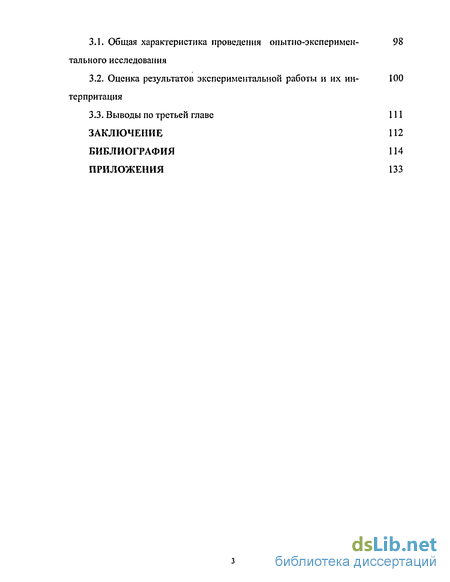 3.1. Общая характеристика проведения опытно-экспериментального исследования 98

3.2. Оценка результатов экспериментальной работы и их интерпритация 100

3.3. Выводы по третьей главе 111

ЗАКЛЮЧЕНИЕ 112

БИБЛИОГРАФИЯ 114

ПРИЛОЖЕНИЯ 133

3

dsLib.net
библиотека диссертаций